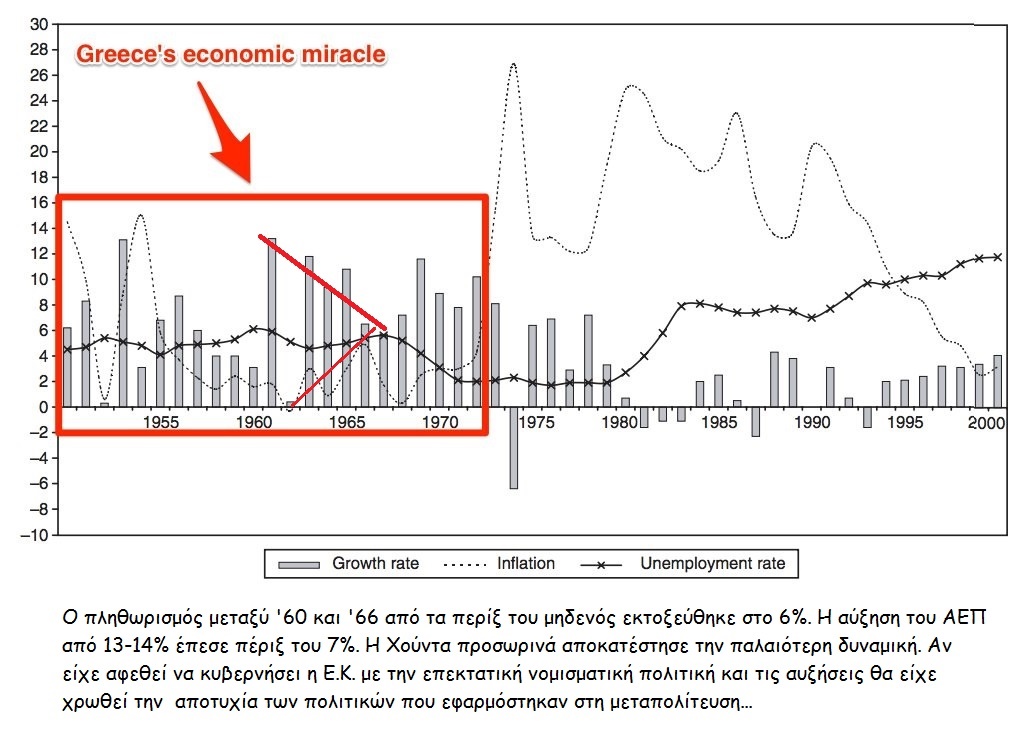 30
28
26
24
22
20
18
16
14
12
10
8
6
4
2
0
−2
−4
−6
−8
−10

Greece's economic miracle

1955 1960 1965 1970 1975 1980 1985 1990 1995 2000

Growth rate
Inflation
Unemployment rate

Ο πληθωρισμός μεταξύ '60 και '66 από τα περίξ του μηδενός εκτοξεύθηκε στο 6%. Η αύξηση του ΑΕΠ από 13-14% έπεσε πέριξ του 7%. Η Χούντα προσωρινά αποκατέστησε την παλαιότερη δυναμική. Αν είχε αφεθεί να κυβερνήσει η Ε.Κ. με την επεκτατική νομισματική πολιτική και τις αυξήσεις θα είχε χρωθεί την αποτυχία των πολιτικών που εφαρμόστηκαν στη μεταπολίτευση...